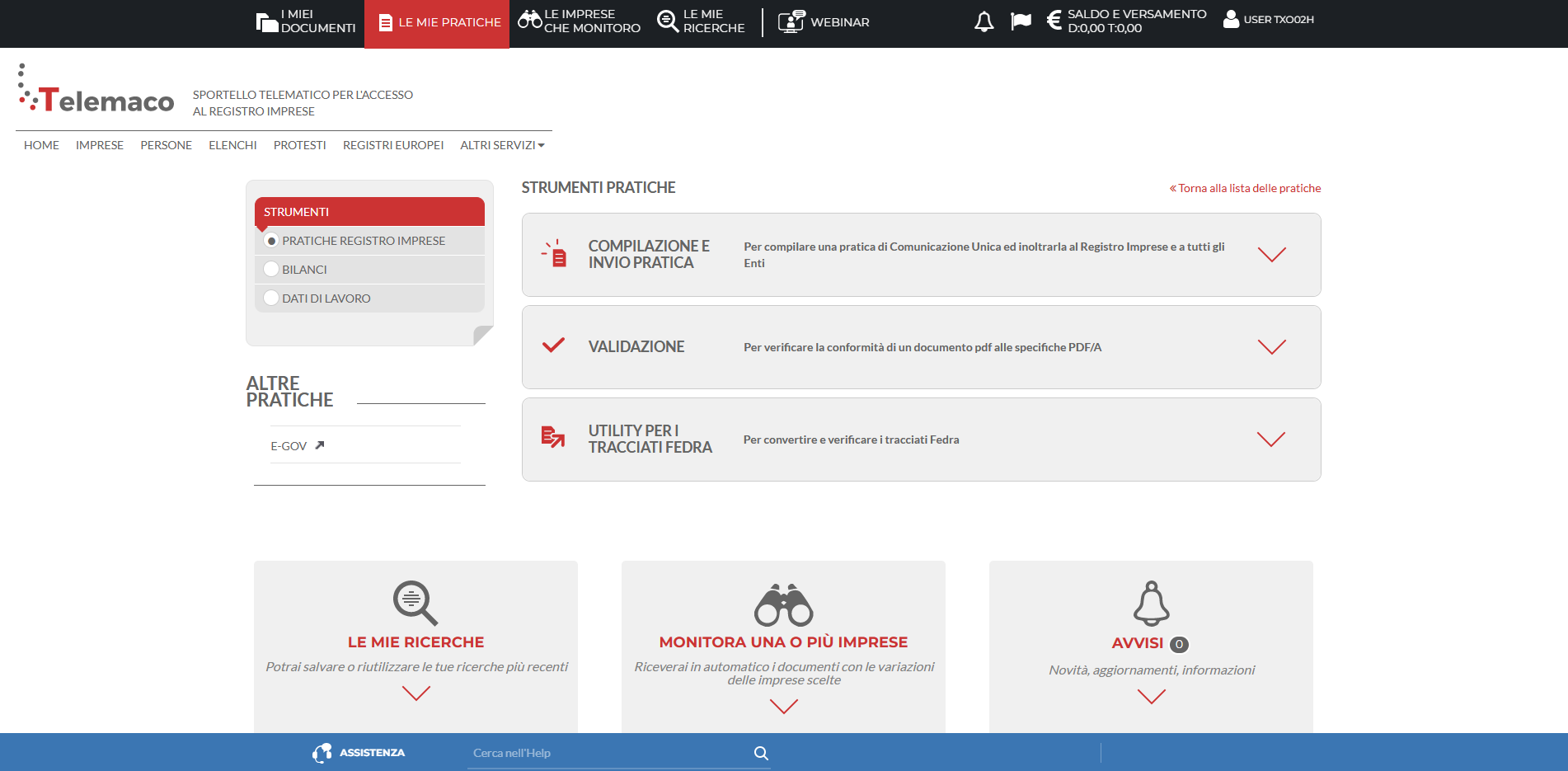 I MIEI DOCUMENTI LE MIE PRATICHE LE IMPRESE CHE MONITORO LE MIE RICERCHE WEBINAR SALDO E VERSAMENTO D:0,00 T:0,00 USER TXO02H

Telemaco SPORTELLO TELEMATICO PER L'ACCESSO AL REGISTRO IMPRESE

HOME IMPRESE PERSONE ELENCHI PROTESTI REGISTRI EUROPEI ALTRI SERVIZI

STRUMENTI
PRATICHE REGISTRO IMPRESE
BILANCI
DATI DI LAVORO

ALTRE PRATICHE
E-GOV

STRUMENTI PRATICHE
« Torna alla lista delle pratiche

COMPILAZIONE E INVIO PRATICA
Per compilare una pratica di Comunicazione Unica ed inoltrarla al Registro Imprese e a tutti gli Enti

VALIDAZIONE
Per verificare la conformità di un documento pdf alle specifiche PDF/A

UTILITY PER I TRACCIATI FEDRA
Per convertire e verificare i tracciati Fedra

LE MIE RICERCHE
Potrai salvare o riutilizzare le tue ricerche più recenti

MONITORA UNA O PIÙ IMPRESE
Riceverai in automatico i documenti con le variazioni delle imprese scelte

AVVISI 0
Novità, aggiornamenti, informazioni

ASSISTENZA Cerca nell'Help